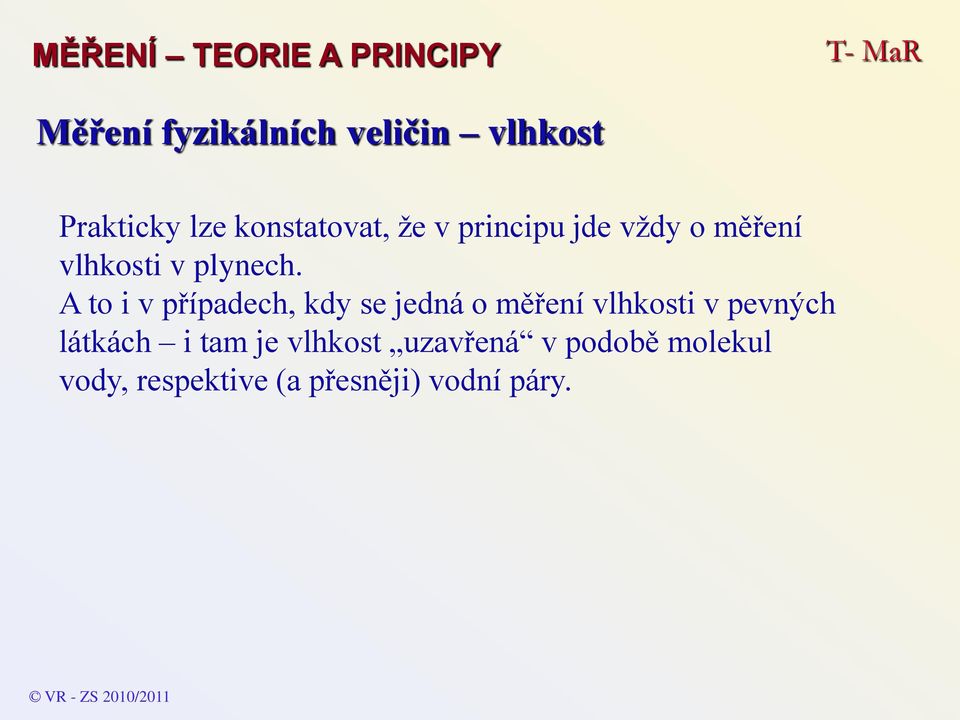 MĚŘENÍ – TEORIE A PRINCIPY

T- MaR

Měření fyzikálních veličin – vlhkost

Prakticky lze konstatovat, že v principu jde vždy o měření vlhkosti v plynech.
A to i v případech, kdy se jedná o měření vlhkosti v pevných látkách – i tam je vlhkost „uzavřená“ v podobě molekul vody, respektive (a přesněji) vodní páry.

© VR - ZS 2010/2011